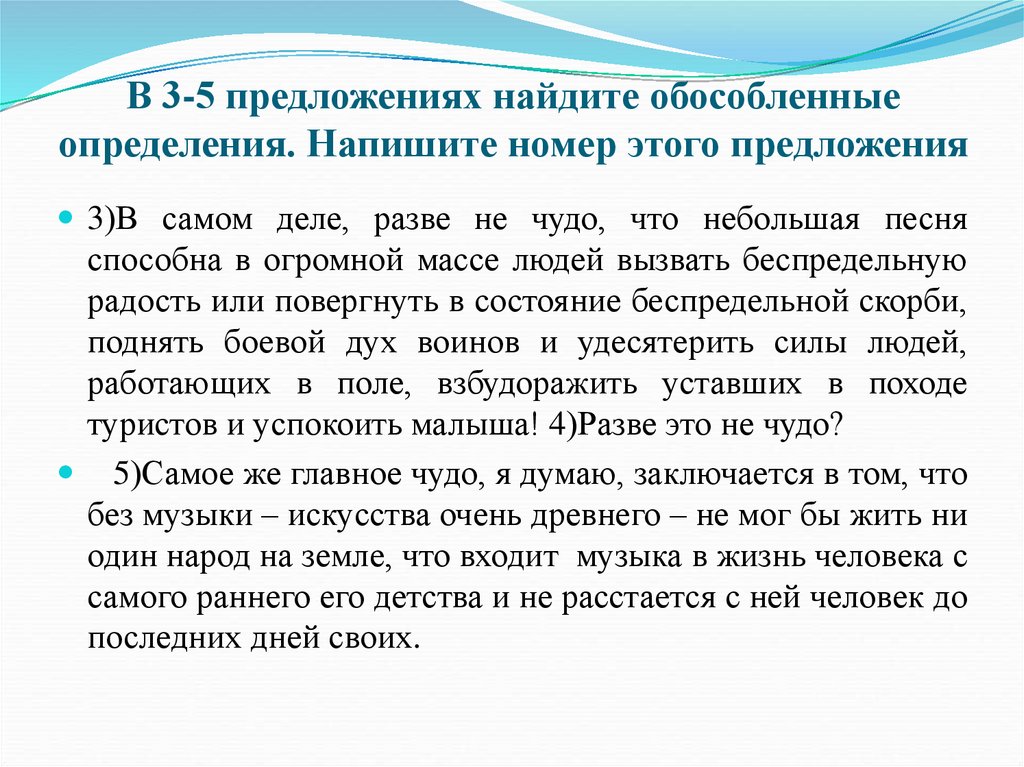 В 3-5 предложениях найдите обособленные определения. Напишите номер этого предложения

3)В самом деле, разве не чудо, что небольшая песня способна в огромной массе людей вызвать беспредельную радость или повергнуть в состояние беспредельной скорби, поднять боевой дух воинов и удесятерить силы людей, работающих в поле, взбудоражить уставших в походе туристов и успокоить малыша! 4)Разве это не чудо?

5)Самое же главное чудо, я думаю, заключается в том, что без музыки – искусства очень древнего – не мог бы жить ни один народ на земле, что входит музыка в жизнь человека с самого раннего его детства и не расстается с ней человек до последних дней своих.